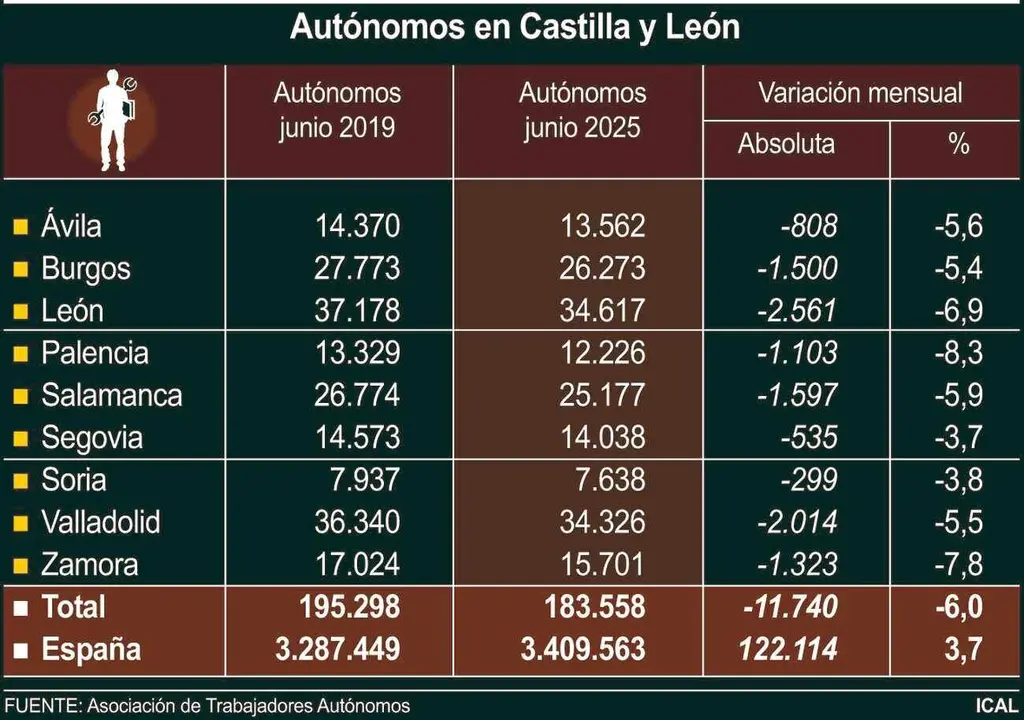 Autónomos en Castilla y León

| | Autónomos junio 2019 | Autónomos junio 2025 | Variación mensual Absoluta | Variación mensual % |
|---|---|---|---|---|
| Ávila | 14.370 | 13.562 | -808 | -5,6 |
| Burgos | 27.773 | 26.273 | -1.500 | -5,4 |
| León | 37.178 | 34.617 | -2.561 | -6,9 |
| Palencia | 13.329 | 12.226 | -1.103 | -8,3 |
| Salamanca | 26.774 | 25.177 | -1.597 | -5,9 |
| Segovia | 14.573 | 14.038 | -535 | -3,7 |
| Soria | 7.937 | 7.638 | -299 | -3,8 |
| Valladolid | 36.340 | 34.326 | -2.014 | -5,5 |
| Zamora | 17.024 | 15.701 | -1.323 | -7,8 |
| Total | 195.298 | 183.558 | -11.740 | -6,0 |
| España | 3.287.449 | 3.409.563 | 122.114 | 3,7 |

FUENTE: Asociación de Trabajadores Autónomos

ICAL